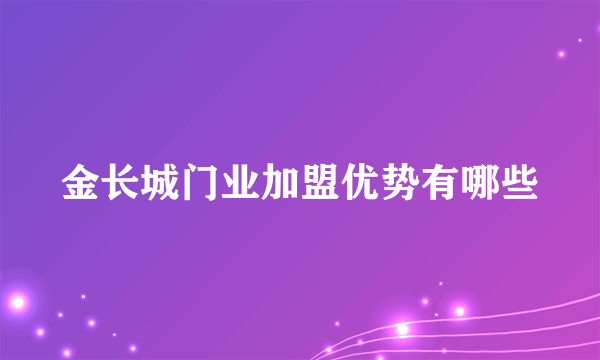 金长城门业加盟优势有哪些